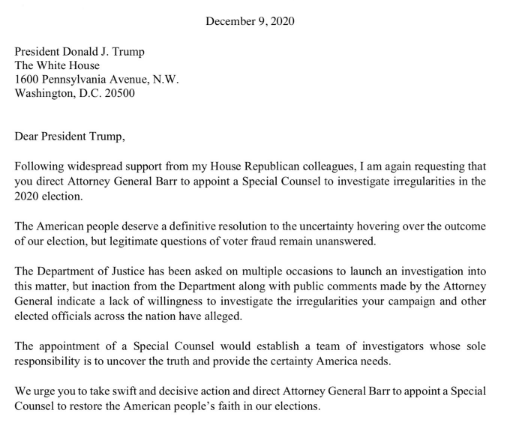 December 9, 2020

President Donald J. Trump
The White House
1600 Pennsylvania Avenue, N.W.
Washington, D.C. 20500

Dear President Trump,

Following widespread support from my House Republican colleagues, I am again requesting that you direct Attorney General Barr to appoint a Special Counsel to investigate irregularities in the 2020 election.

The American people deserve a definitive resolution to the uncertainty hovering over the outcome of our election, but legitimate questions of voter fraud remain unanswered.

The Department of Justice has been asked on multiple occasions to launch an investigation into this matter, but inaction from the Department along with public comments made by the Attorney General indicate a lack of willingness to investigate the irregularities your campaign and other elected officials across the nation have alleged.

The appointment of a Special Counsel would establish a team of investigators whose sole responsibility is to uncover the truth and provide the certainty America needs.

We urge you to take swift and decisive action and direct Attorney General Barr to appoint a Special Counsel to restore the American people's faith in our elections.